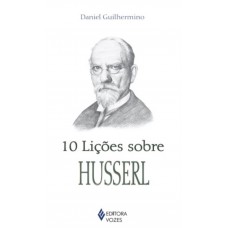 Daniel Guilhermino

10 Lições sobre
HUSSERL

EDITORA
VOZES